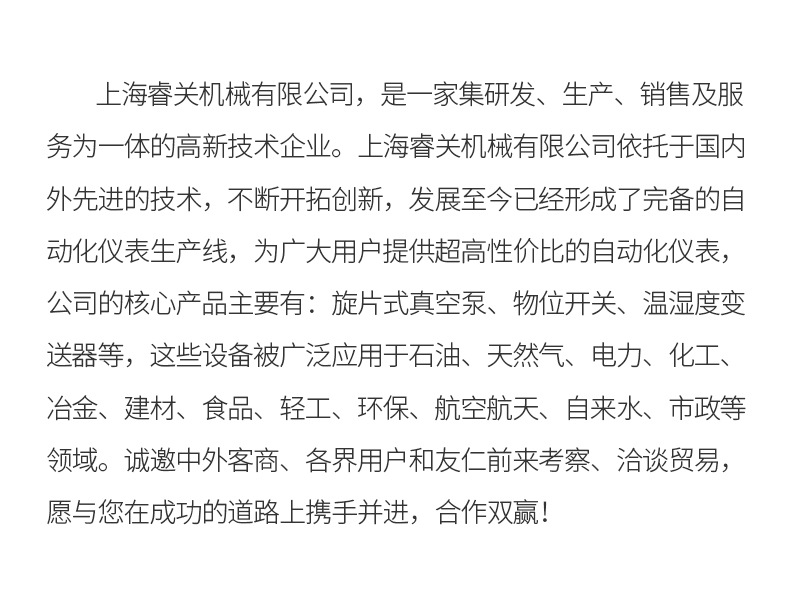 上海睿关机械有限公司，是一家集研发、生产、销售及服务为一体的高新技术企业。上海睿关机械有限公司依托于国内外先进的技术，不断开拓创新，发展至今已经形成了完备的自动化仪表生产线，为广大用户提供超高性价比的自动化仪表，公司的核心产品主要有：旋片式真空泵、物位开关、温湿度变送器等，这些设备被广泛应用于石油、天然气、电力、化工、冶金、建材、食品、轻工、环保、航空航天、自来水、市政等领域。诚邀中外客商、各界用户和友仁前来考察、洽谈贸易，愿与您在成功的道路上携手并进，合作双赢！